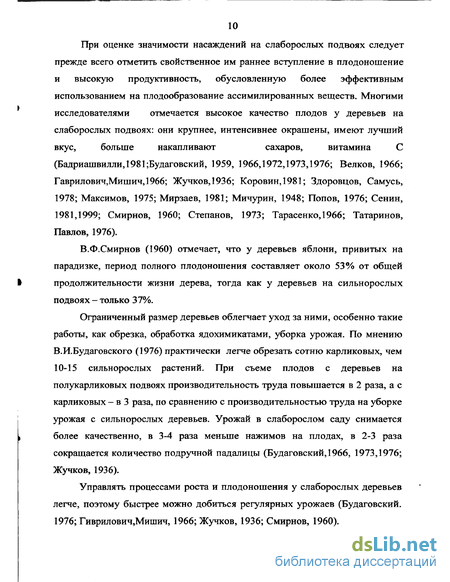 10

При оценке значимости насаждений на слаборослых подвоях следует прежде всего отметить свойственное им раннее вступление в плодоношение и высокую продуктивность, обусловленную более эффективным использованием на плодообразование ассимилированных веществ. Многими исследователями отмечается высокое качество плодов у деревьев на слаборослых подвоях: они крупнее, интенсивнее окрашены, имеют лучший вкус, больше накапливают сахаров, витамина С (Бадриашвилли,1981;Будаговский, 1959, 1966,1972,1973,1976; Велков, 1966; Гаврилович,Мишич,1966; Жучков,1936; Коровин,1981; Здоровцов, Самусь, 1978; Максимов, 1975; Мирзаев, 1981; Мичурин, 1948; Попов, 1976; Сенин, 1981,1999; Смирнов, 1960; Степанов, 1973; Тарасенко,1966; Татаринов, Павлов, 1976).

В.Ф.Смирнов (1960) отмечает, что у деревьев яблони, привитых на парадизке, период полного плодоношения составляет около 53% от общей продолжительности жизни дерева, тогда как у деревьев на сильнорослых подвоях – только 37%.

Ограниченный размер деревьев облегчает уход за ними, особенно такие работы, как обрезка, обработка ядохимикатами, уборка урожая. По мнению В.И.Будаговского (1976) практически легче обрезать сотню карликовых, чем 10-15 сильнорослых растений. При съеме плодов с деревьев на полукарликовых подвоях производительность труда повышается в 2 раза, а с карликовых – в 3 раза, по сравнению с производительностью труда на уборке урожая с сильнорослых деревьев. Урожай в слаборослом саду снимается более качественно, в 3-4 раза меньше нажимов на плодах, в 2-3 раза сокращается количество подручной падалицы (Будаговский,1966, 1973,1976; Жучков, 1936).

Управлять процессами роста и плодоношения у слаборослых деревьев легче, поэтому быстрее можно добиться регулярных урожаев (Будаговский. 1976; Гиврилович,Мишич, 1966; Жучков, 1936; Смирнов, 1960).

dsLib.net
библиотека диссертаций